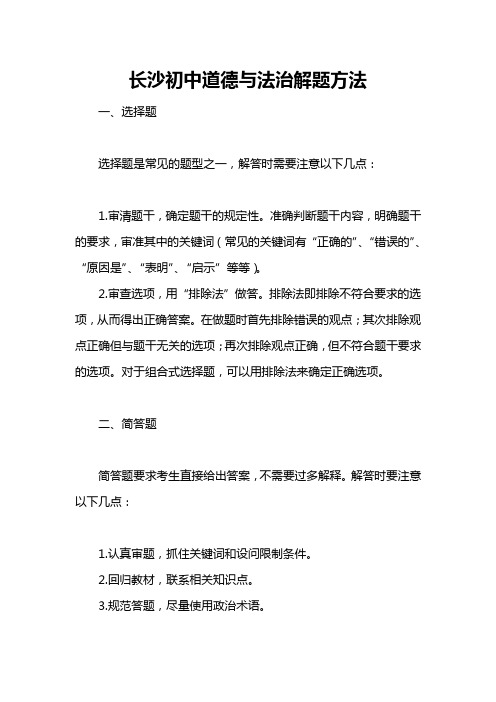 长沙初中道德与法治解题方法

一、选择题

选择题是常见的题型之一，解答时需要注意以下几点：

1.审清题干，确定题干的规定性。准确判断题干内容，明确题干的要求，审准其中的关键词（常见的关键词有“正确的”、“错误的”、“原因是”、“表明”、“启示”等等）。

2.审查选项，用“排除法”做答。排除法即排除不符合要求的选项，从而得出正确答案。在做题时首先排除错误的观点；其次排除观点正确但与题干无关的选项；再次排除观点正确，但不符合题干要求的选项。对于组合式选择题，可以用排除法来确定正确选项。

二、简答题

简答题要求考生直接给出答案，不需要过多解释。解答时要注意以下几点：

1.认真审题，抓住关键词和设问限制条件。

2.回归教材，联系相关知识点。

3.规范答题，尽量使用政治术语。